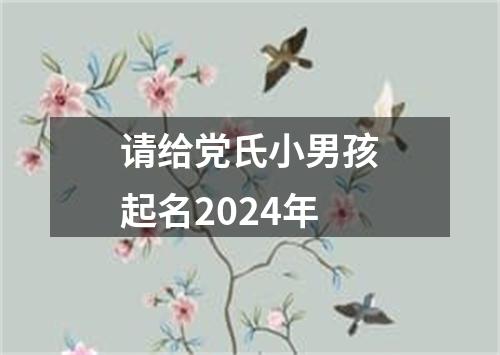 请给党氏小男孩起名2024年